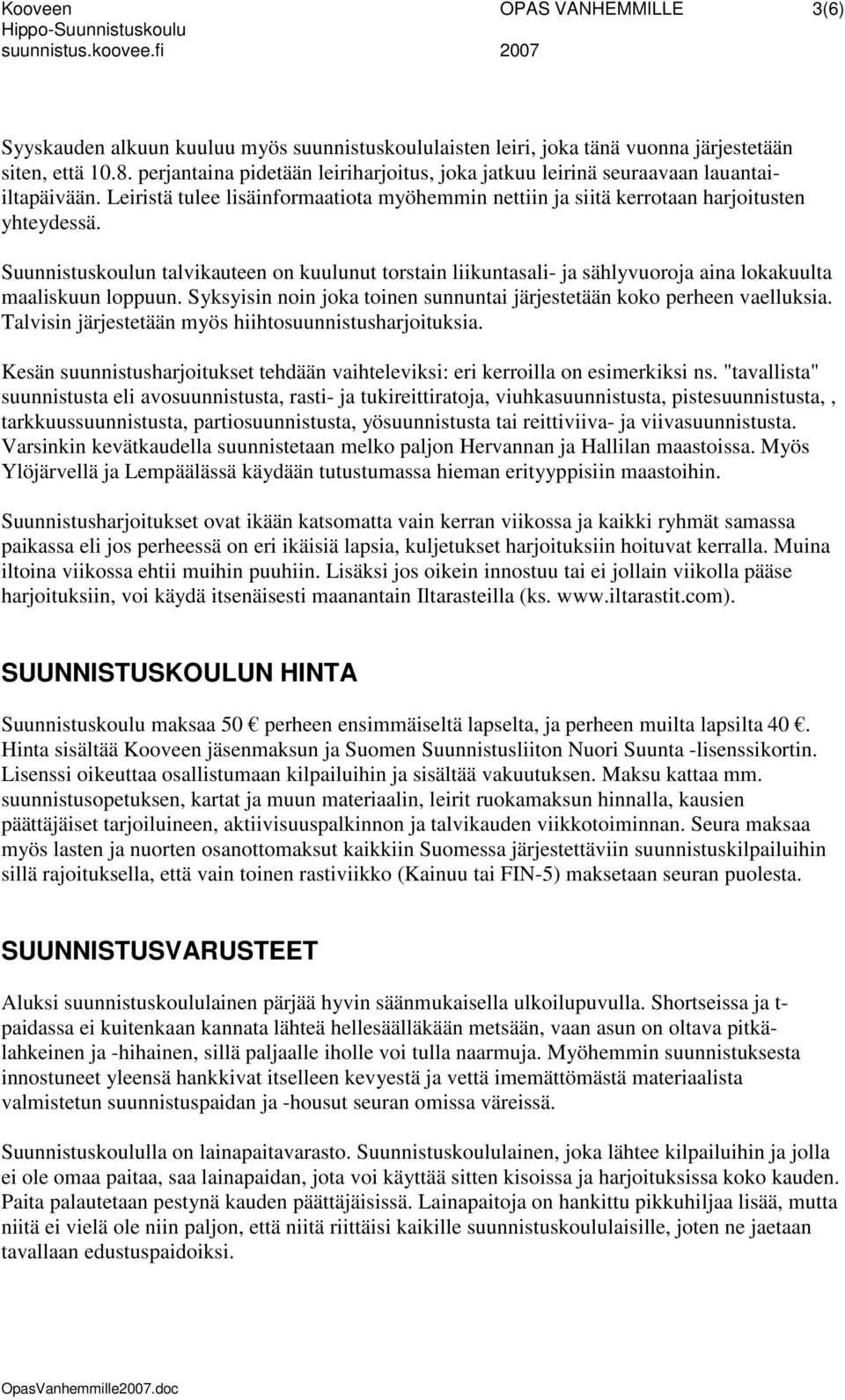 Kooveen Hippo-Suunnistuskoulu suunnistus.koovee.fi

OPAS VANHEMMILLE 2007

3(6)

Syyskauden alkuun kuuluu myös suunnistuskoululaisten leiri, joka tänä vuonna järjestetään siten, että 10.8. perjantaina pidetään leiriharjoitus, joka jatkuu leirinä seuraavaan lauantai-iltapäivään. Leiristä tulee lisäinformaatiota myöhemmin nettiin ja siitä kerrotaan harjoitusten yhteydessä.

Suunnistuskoulun talvikauteen on kuulunut torstain liikuntasali- ja sählyvuoroja aina lokakuulta maaliskuun loppuun. Syksyisin noin joka toinen sunnuntai järjestetään koko perheen vaelluksia. Talvisin järjestetään myös hiihtosuunnistusharjoituksia.

Kesän suunnistusharjoitukset tehdään vaihteleviksi: eri kerroilla on esimerkiksi ns. "tavallista" suunnistusta eli avosuunnistusta, rasti- ja tukireittiratoja, viuhkasuunnistusta, pistesuunnistusta, , tarkkuussuunnistusta, partiosuunnistusta, yösuunnistusta tai reittiviiva- ja viivasuunnistusta. Varsinkin kevätkaudella suunnistetaan melko paljon Hervannan ja Hallilan maastoissa. Myös Ylöjärvellä ja Lempäälässä käydään tutustumassa hieman erityyppisiin maastoihin.

Suunnistusharjoitukset ovat ikään katsomatta vain kerran viikossa ja kaikki ryhmät samassa paikassa eli jos perheessä on eri ikäisiä lapsia, kuljetukset harjoituksiin hoituvat kerralla. Muina iltoina viikossa ehtii muihin puuhiin. Lisäksi jos oikein innostuu tai ei jollain viikolla pääse harjoituksiin, voi käydä itsenäisesti maanantain Iltarasteilla (ks. www.iltarastit.com).

SUUNNISTUSKOULUN HINTA

Suunnistuskoulu maksaa 50 € perheen ensimmäiseltä lapselta, ja perheen muilta lapsilta 40 €. Hinta sisältää Kooveen jäsenmaksun ja Suomen Suunnistusliiton Nuori Suunta -lisenssikortin. Lisenssi oikeuttaa osallistumaan kilpailuihin ja sisältää vakuutuksen. Maksu kattaa mm. suunnistusopetuksen, kartat ja muun materiaalin, leirit ruokamaksun hinnalla, kausien päättäjäiset tarjoiluineen, aktiivisuuspalkinnon ja talvikauden viikkotoiminnan. Seura maksaa myös lasten ja nuorten osanottomaksut kaikkiin Suomessa järjestettäviin suunnistuskilpailuihin sillä rajoituksella, että vain toinen rastiviikko (Kainuu tai FIN-5) maksetaan seuran puolesta.

SUUNNISTUSVARUSTEET

Aluksi suunnistuskoululainen pärjää hyvin säänmukaisella ulkoilupuvulla. Shortseissa ja t-paidassa ei kuitenkaan kannata lähteä hellesäälläkään metsään, vaan asun on oltava pitkälahkeinen ja -hihainen, sillä paljaalle iholle voi tulla naarmuja. Myöhemmin suunnistuksesta innostuneet yleensä hankkivat itselleen kevyestä ja vettä imemättömästä materiaalista valmistetun suunnistuspaidan ja -housut seuran omissa väreissä.

Suunnistuskoululla on lainapaitavarasto. Suunnistuskoululainen, joka lähtee kilpailuihin ja jolla ei ole omaa paitaa, saa lainapaidan, jota voi käyttää sitten kisoissa ja harjoituksissa koko kauden. Paita palautetaan pestynä kauden päättäjäisissä. Lainapaitoja on hankittu pikkuhiljaa lisää, mutta niitä ei vielä ole niin paljon, että niitä riittäisi kaikille suunnistuskoululaisille, joten ne jaetaan tavallaan edustuspaidoiksi.

OpasVanhemmille2007.doc